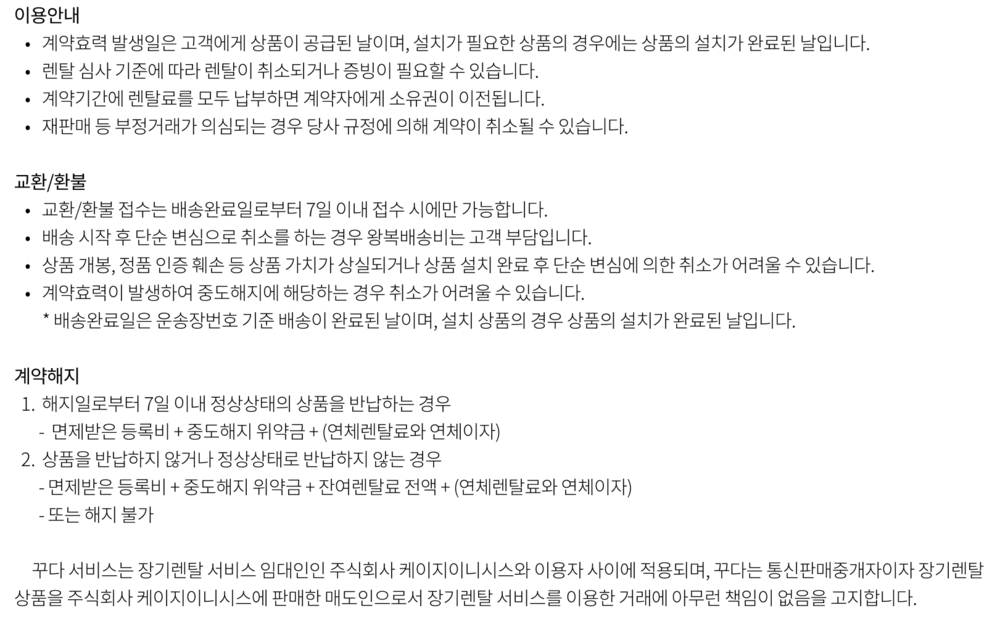 이용안내
• 계약효력 발생일은 고객에게 상품이 공급된 날이며, 설치가 필요한 상품의 경우에는 상품의 설치가 완료된 날입니다.
• 렌탈 심사 기준에 따라 렌탈이 취소되거나 증빙이 필요할 수 있습니다.
• 계약기간에 렌탈료를 모두 납부하면 계약자에게 소유권이 이전됩니다.
• 재판매 등 부정거래가 의심되는 경우 당사 규정에 의해 계약이 취소될 수 있습니다.

교환/환불
• 교환/환불 접수는 배송완료일로부터 7일 이내 접수 시에만 가능합니다.
• 배송 시작 후 단순 변심으로 취소를 하는 경우 왕복배송비는 고객 부담입니다.
• 상품 개봉, 정품 인증 훼손 등 상품 가치가 상실되거나 상품 설치 완료 후 단순 변심에 의한 취소가 어려울 수 있습니다.
• 계약효력이 발생하여 중도해지에 해당하는 경우 취소가 어려울 수 있습니다.
* 배송완료일은 운송장번호 기준 배송이 완료된 날이며, 설치 상품의 경우 상품의 설치가 완료된 날입니다.

계약해지
1. 해지일로부터 7일 이내 정상상태의 상품을 반납하는 경우
- 면제받은 등록비 + 중도해지 위약금 + (연체렌탈료와 연체이자)
2. 상품을 반납하지 않거나 정상상태로 반납하지 않는 경우
- 면제받은 등록비 + 중도해지 위약금 + 잔여렌탈료 전액 + (연체렌탈료와 연체이자)
- 또는 해지 불가

꾸다 서비스는 장기렌탈 서비스 임대인인 주식회사 케이지이니시스와 이용자 사이에 적용되며, 꾸다는 통신판매중개자이자 장기렌탈 상품을 주식회사 케이지이니시스에 판매한 매도인으로서 장기렌탈 서비스를 이용한 거래에 아무런 책임이 없음을 고지합니다.